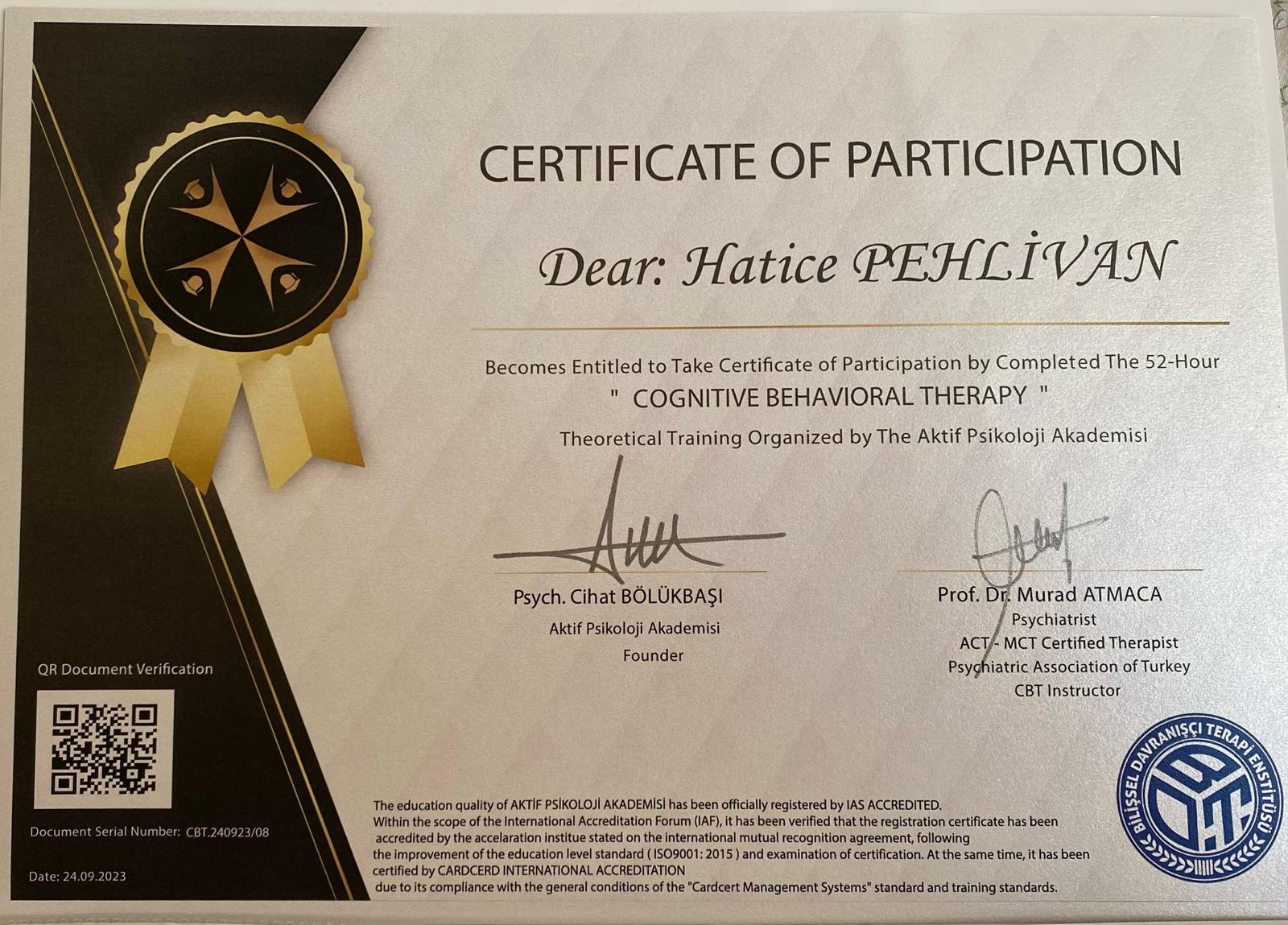 CERTIFICATE OF PARTICIPATION

Dear: Hatice PEHLİVAN

Becomes Entitled to Take Certificate of Participation by Completed The 52-Hour
" COGNITIVE BEHAVIORAL THERAPY "
Theoretical Training Organized by The Aktif Psikoloji Akademisi

Psych. Cihat BÖLÜKBAŞI
Aktif Psikoloji Akademisi
Founder

Prof. Dr. Murad ATMACA
Psychiatrist
ACT - MCT Certified Therapist
Psychiatric Association of Turkey
CBT Instructor

QR Document Verification

Document Serial Number: CBT.240923/08

Date: 24.09.2023

The education quality of AKTİF PSİKOLOJİ AKADEMİSİ has been officially registered by IAS ACCREDITED. Within the scope of the International Accreditation Forum (IAF), it has been verified that the registration certificate has been accredited by the accelaration institue stated on the international mutual recognition agreement, following the improvement of the education level standard ( ISO9001: 2015 ) and examination of certification. At the same time, it has been certified by CARDCERD INTERNATIONAL ACCREDITATION due to its compliance with the general conditions of the "Cardcert Management Systems" standard and training standards.

BİLİŞSEL DAVRANIŞÇI TERAPİ ENSTİTÜSÜ